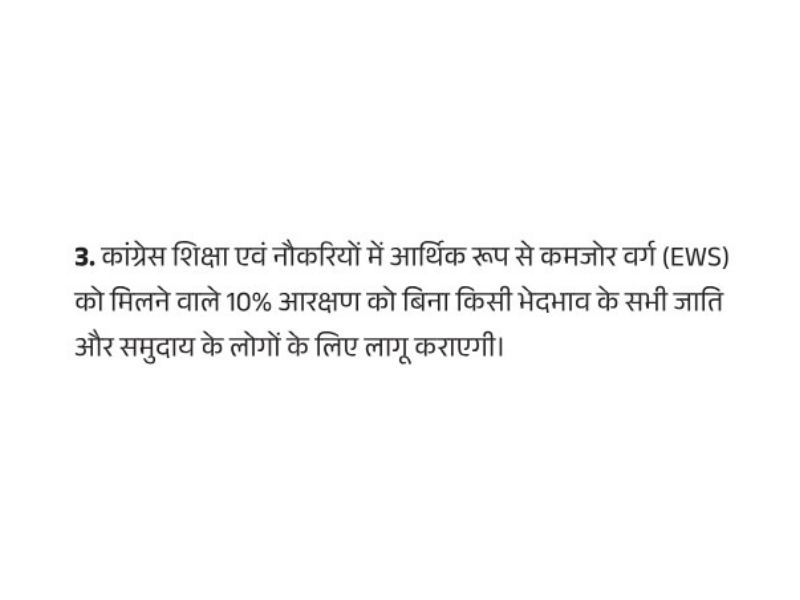 3. कांग्रेस शिक्षा एवं नौकरियों में आर्थिक रूप से कमजोर वर्ग (EWS) को मिलने वाले 10% आरक्षण को बिना किसी भेदभाव के सभी जाति और समुदाय के लोगों के लिए लागू कराएगी।